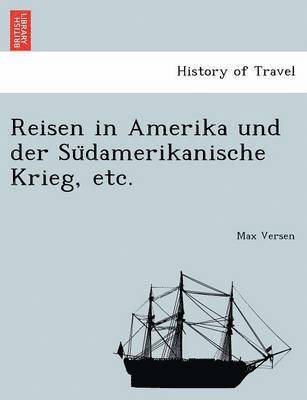 BRITISH LIBRARY

History of Travel

Reisen in Amerika und der Südamerikanische Krieg, etc.

Max Versen